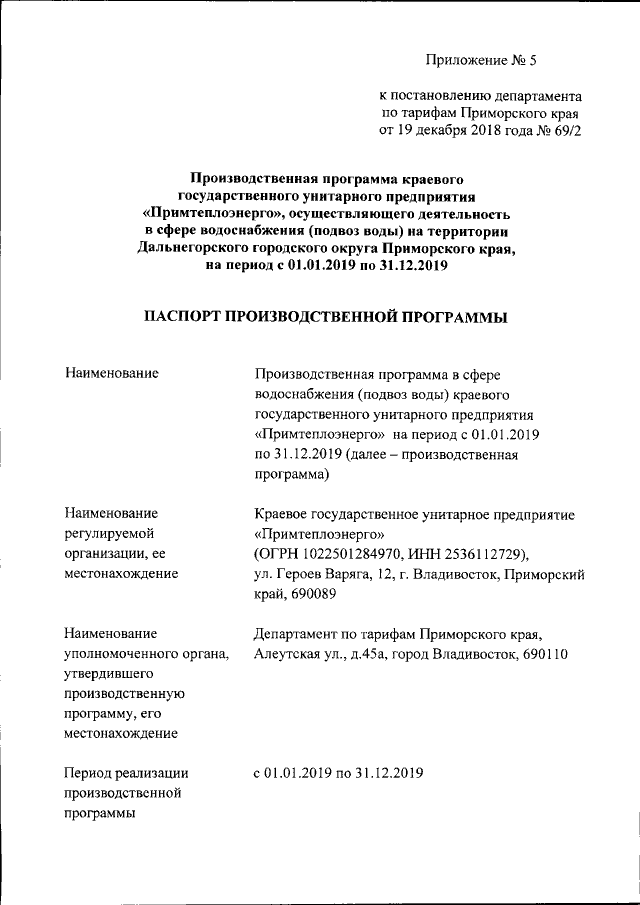 Приложение № 5

к постановлению департамента по тарифам Приморского края от 19 декабря 2018 года № 69/2

Производственная программа краевого государственного унитарного предприятия «Примтеплоэнерго», осуществляющего деятельность в сфере водоснабжения (подвоз воды) на территории Дальнегорского городского округа Приморского края, на период с 01.01.2019 по 31.12.2019

ПАСПОРТ ПРОИЗВОДСТВЕННОЙ ПРОГРАММЫ

| | |
|---|---|
| Наименование | Производственная программа в сфере водоснабжения (подвоз воды) краевого государственного унитарного предприятия «Примтеплоэнерго» на период с 01.01.2019 по 31.12.2019 (далее – производственная программа) |
| Наименование регулируемой организации, ее местонахождение | Краевое государственное унитарное предприятие «Примтеплоэнерго» (ОГРН 1022501284970, ИНН 2536112729), ул. Героев Варяга, 12, г. Владивосток, Приморский край, 690089 |
| Наименование уполномоченного органа, утвердившего производственную программу, его местонахождение | Департамент по тарифам Приморского края, Алеутская ул., д.45а, город Владивосток, 690110 |
| Период реализации производственной программы | с 01.01.2019 по 31.12.2019 |